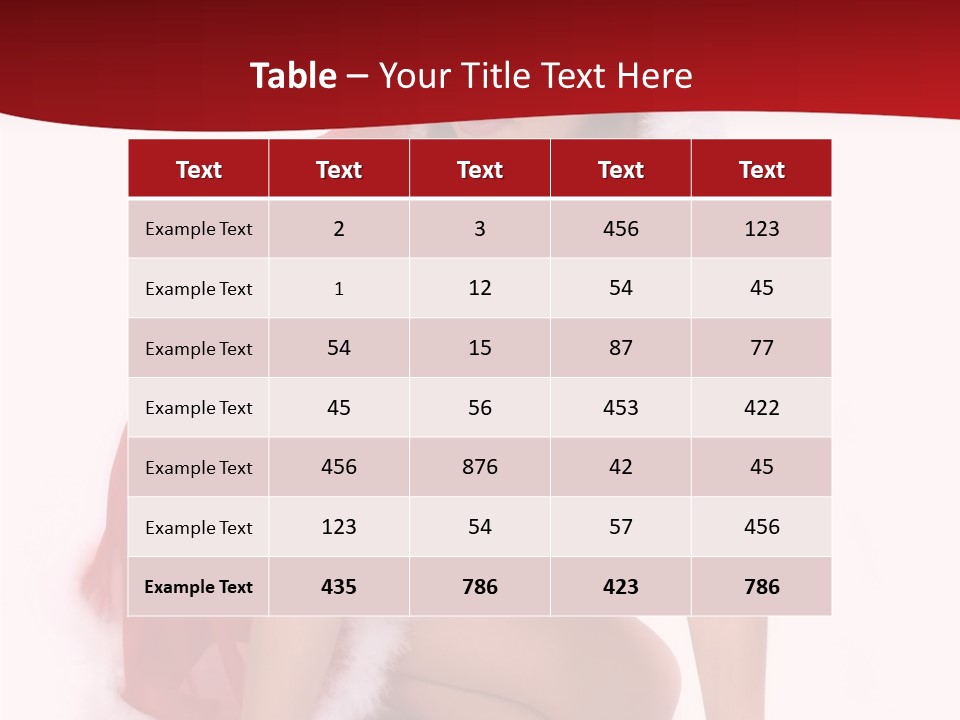 Table – Your Title Text Here

| Text | Text | Text | Text | Text |
|---|---|---|---|---|
| Example Text | 2 | 3 | 456 | 123 |
| Example Text | 1 | 12 | 54 | 45 |
| Example Text | 54 | 15 | 87 | 77 |
| Example Text | 45 | 56 | 453 | 422 |
| Example Text | 456 | 876 | 42 | 45 |
| Example Text | 123 | 54 | 57 | 456 |
| Example Text | 435 | 786 | 423 | 786 |